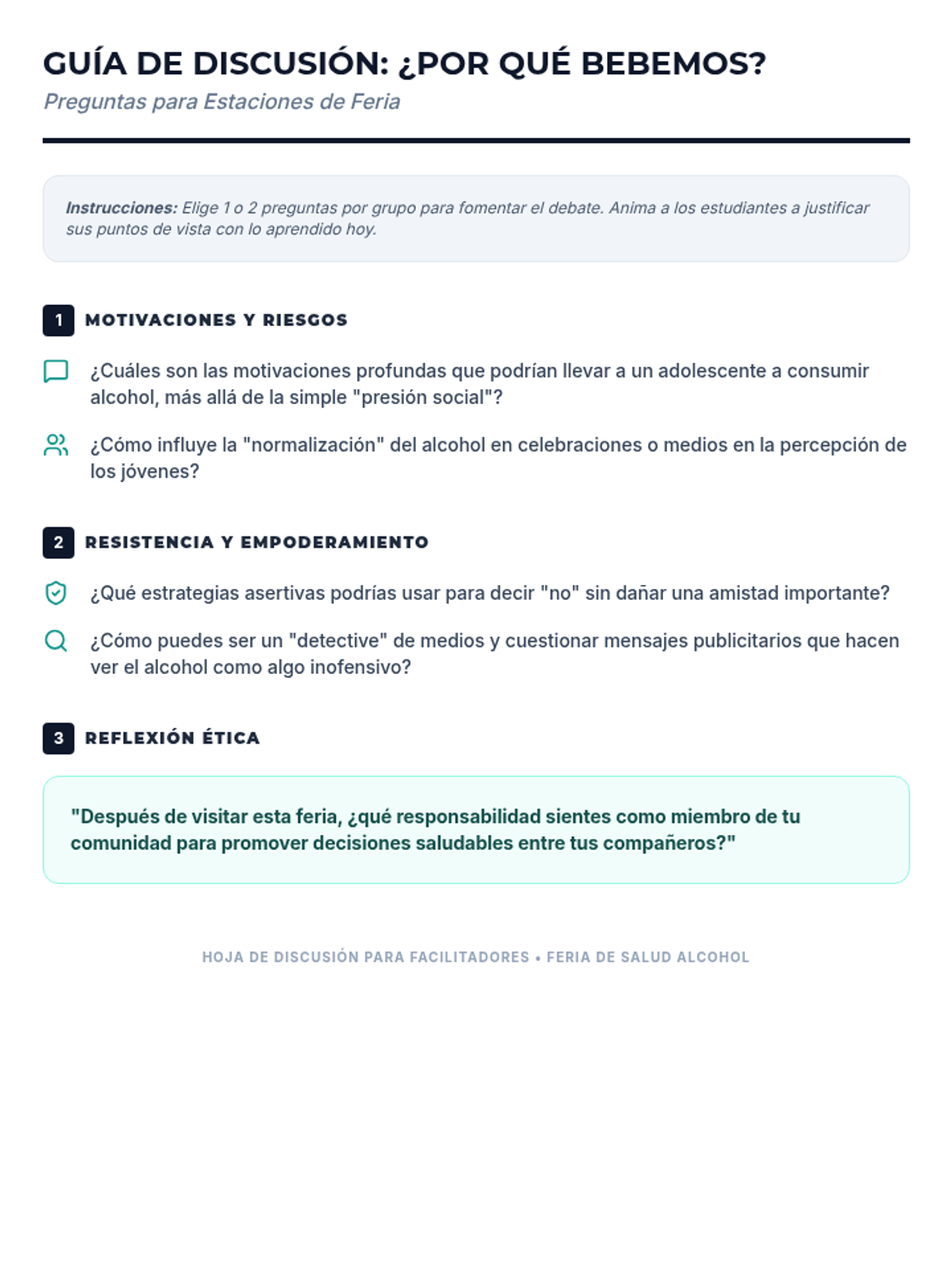 GUÍA DE DISCUSIÓN: ¿POR QUÉ BEBEMOS?

Preguntas para Estaciones de Feria

Instrucciones: Elige 1 o 2 preguntas por grupo para fomentar el debate. Anima a los estudiantes a justificar sus puntos de vista con lo aprendido hoy.

1 MOTIVACIONES Y RIESGOS

¿Cuáles son las motivaciones profundas que podrían llevar a un adolescente a consumir alcohol, más allá de la simple "presión social"?

¿Cómo influye la "normalización" del alcohol en celebraciones o medios en la percepción de los jóvenes?

2 RESISTENCIA Y EMPODERAMIENTO

¿Qué estrategias asertivas podrías usar para decir "no" sin dañar una amistad importante?

¿Cómo puedes ser un "detective" de medios y cuestionar mensajes publicitarios que hacen ver el alcohol como algo inofensivo?

3 REFLEXIÓN ÉTICA

"Después de visitar esta feria, ¿qué responsabilidad sientes como miembro de tu comunidad para promover decisiones saludables entre tus compañeros?"

HOJA DE DISCUSIÓN PARA FACILITADORES • FERIA DE SALUD ALCOHOL